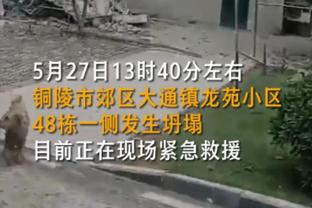 5月27日13时40分左右
铜陵市郊区大通镇龙苑小区
48栋一侧发生坍塌
目前正在现场紧急救援